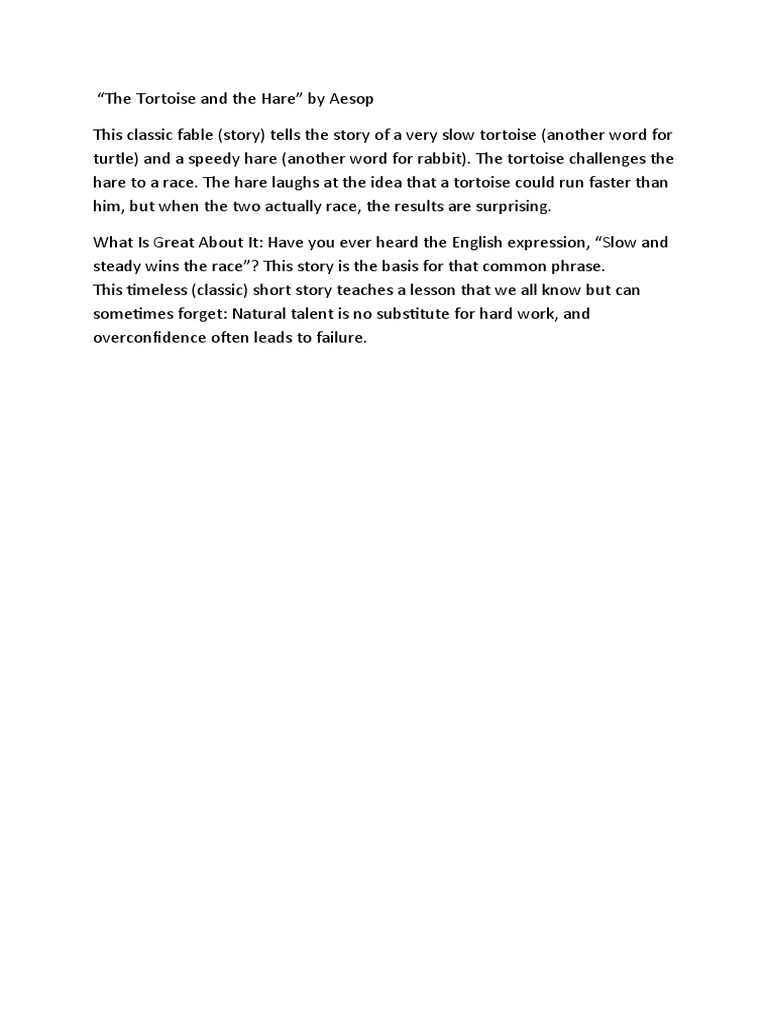 “The Tortoise and the Hare” by Aesop

This classic fable (story) tells the story of a very slow tortoise (another word for turtle) and a speedy hare (another word for rabbit). The tortoise challenges the hare to a race. The hare laughs at the idea that a tortoise could run faster than him, but when the two actually race, the results are surprising.

What Is Great About It: Have you ever heard the English expression, “Slow and steady wins the race”? This story is the basis for that common phrase.
This timeless (classic) short story teaches a lesson that we all know but can sometimes forget: Natural talent is no substitute for hard work, and overconfidence often leads to failure.